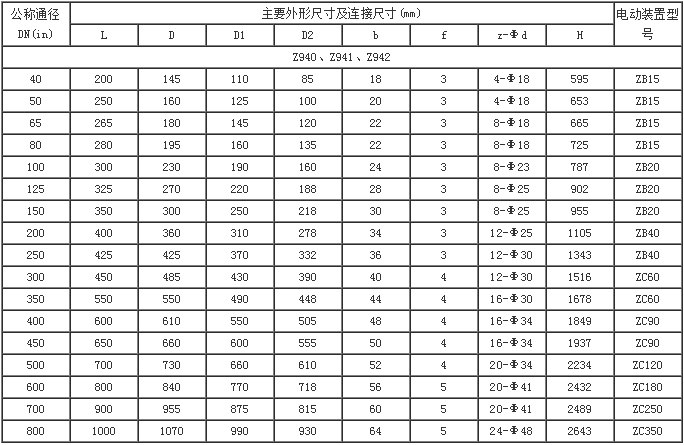 | 公称通径 DN(in) | 主要外形尺寸及连接尺寸(mm) | | | | | | | | 电动装置型号 |
|---|---|---|---|---|---|---|---|---|---|
| | L | D | D1 | D2 | b | f | z-Φd | H | |
| Z940、Z941、Z942 | | | | | | | | | |
| 40 | 200 | 145 | 110 | 85 | 18 | 3 | 4-Φ18 | 595 | ZB15 |
| 50 | 250 | 160 | 125 | 100 | 20 | 3 | 4-Φ18 | 653 | ZB15 |
| 65 | 265 | 180 | 145 | 120 | 22 | 3 | 8-Φ18 | 665 | ZB15 |
| 80 | 280 | 195 | 160 | 135 | 22 | 3 | 8-Φ18 | 725 | ZB15 |
| 100 | 300 | 230 | 190 | 160 | 24 | 3 | 8-Φ23 | 787 | ZB20 |
| 125 | 325 | 270 | 220 | 188 | 28 | 3 | 8-Φ25 | 902 | ZB20 |
| 150 | 350 | 300 | 250 | 218 | 30 | 3 | 8-Φ25 | 955 | ZB20 |
| 200 | 400 | 360 | 310 | 278 | 34 | 3 | 12-Φ25 | 1105 | ZB40 |
| 250 | 425 | 425 | 370 | 332 | 36 | 3 | 12-Φ30 | 1343 | ZB40 |
| 300 | 450 | 485 | 430 | 390 | 40 | 4 | 12-Φ30 | 1516 | ZC60 |
| 350 | 550 | 550 | 490 | 448 | 44 | 4 | 16-Φ30 | 1678 | ZC60 |
| 400 | 600 | 610 | 550 | 505 | 48 | 4 | 16-Φ34 | 1849 | ZC90 |
| 450 | 650 | 660 | 600 | 555 | 50 | 4 | 16-Φ34 | 1937 | ZC90 |
| 500 | 700 | 730 | 660 | 610 | 52 | 4 | 20-Φ34 | 2234 | ZC120 |
| 600 | 800 | 840 | 770 | 718 | 56 | 5 | 20-Φ41 | 2432 | ZC180 |
| 700 | 900 | 955 | 875 | 815 | 60 | 5 | 20-Φ41 | 2489 | ZC250 |
| 800 | 1000 | 1070 | 990 | 930 | 64 | 5 | 24-Φ48 | 2643 | ZC350 |